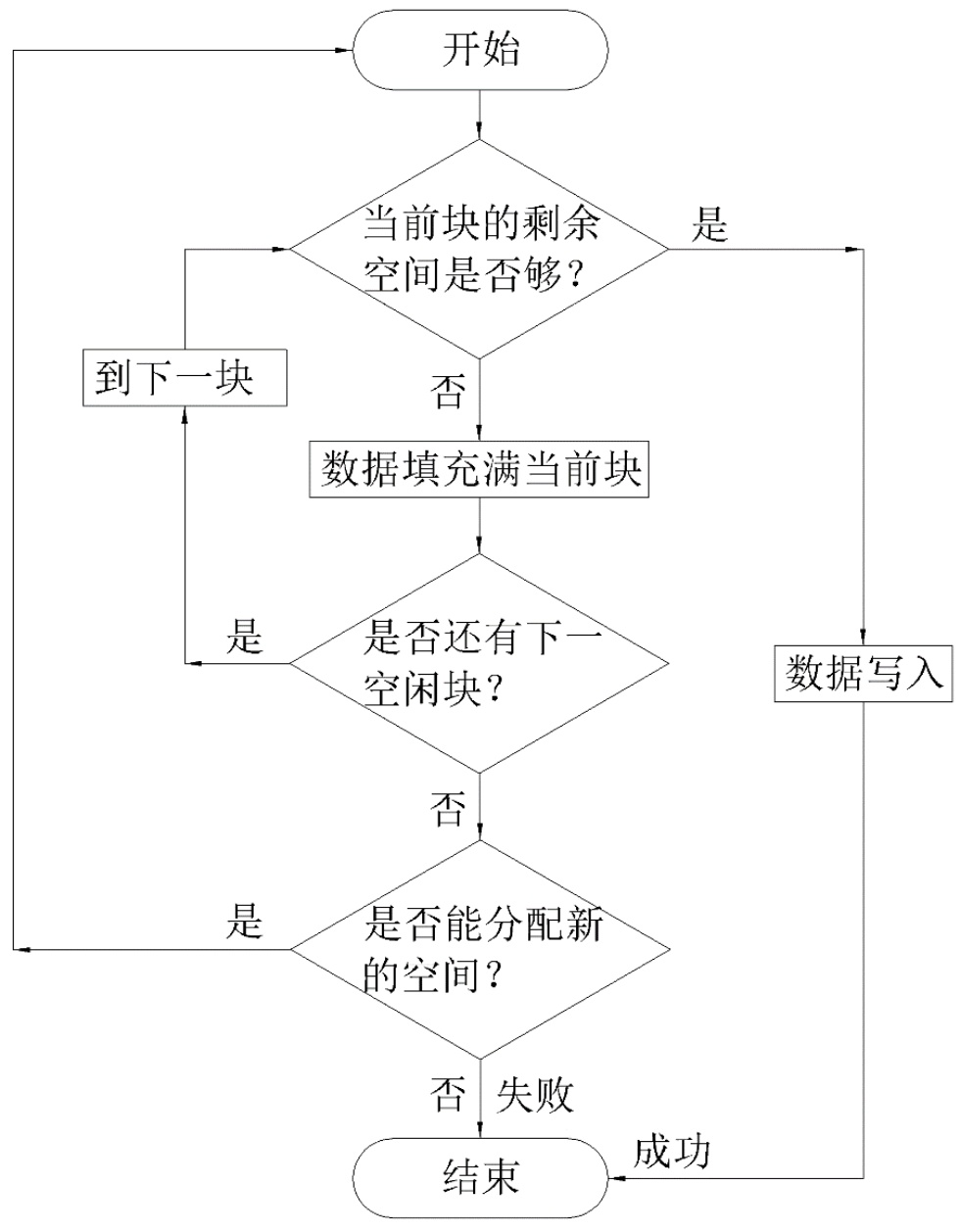 开始

当前块的剩余空间是否够？

是

到下一块

否

数据填充满当前块

是

是否还有下一空闲块？

数据写入

否

是

是否能分配新的空间？

否 失败

成功

结束